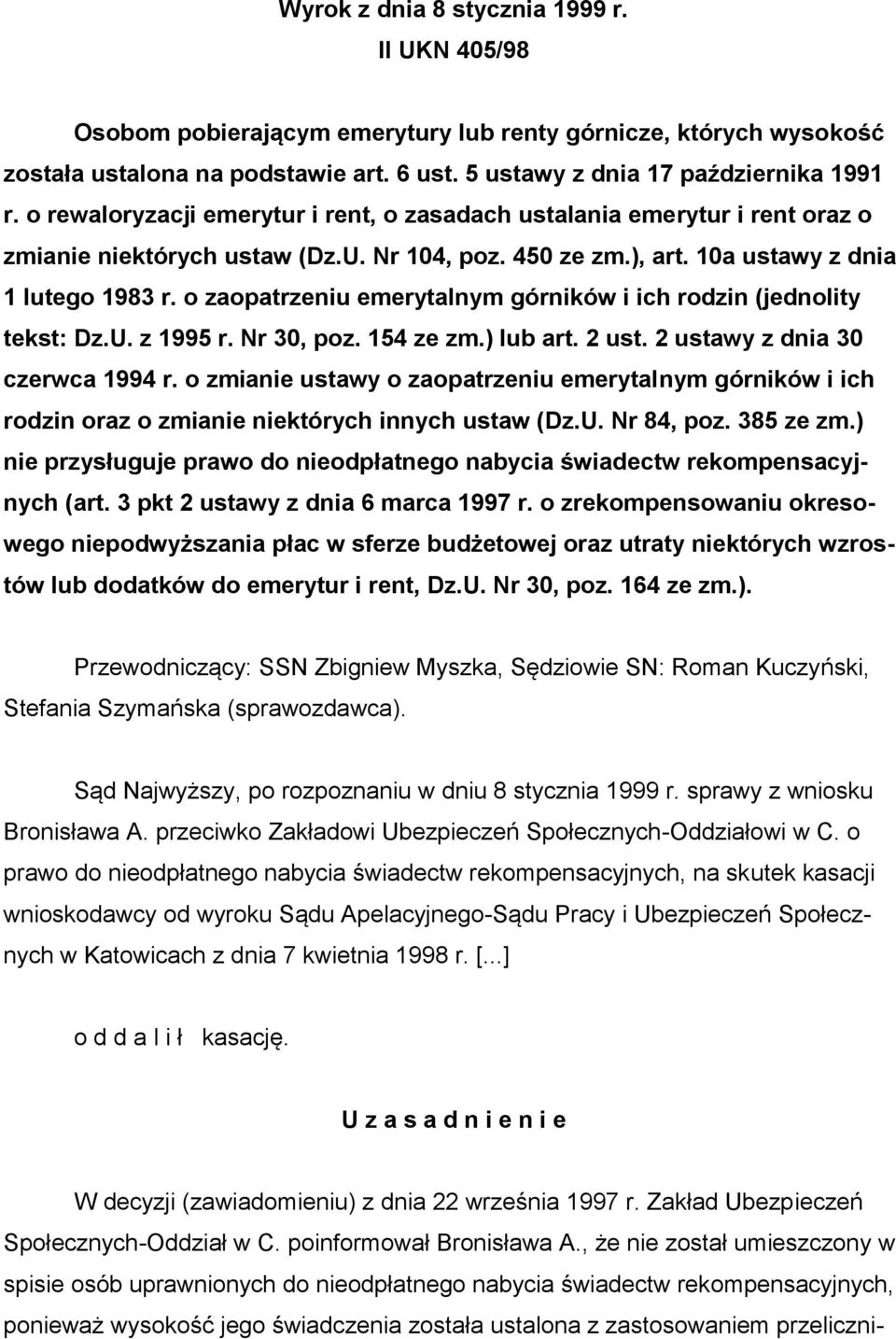 Wyrok z dnia 8 stycznia 1999 r.
II UKN 405/98

Osobom pobierającym emerytury lub renty górnicze, których wysokość została ustalona na podstawie art. 6 ust. 5 ustawy z dnia 17 października 1991 r. o rewaloryzacji emerytur i rent, o zasadach ustalania emerytur i rent oraz o zmianie niektórych ustaw (Dz.U. Nr 104, poz. 450 ze zm.), art. 10a ustawy z dnia 1 lutego 1983 r. o zaopatrzeniu emerytalnym górników i ich rodzin (jednolity tekst: Dz.U. z 1995 r. Nr 30, poz. 154 ze zm.) lub art. 2 ust. 2 ustawy z dnia 30 czerwca 1994 r. o zmianie ustawy o zaopatrzeniu emerytalnym górników i ich rodzin oraz o zmianie niektórych innych ustaw (Dz.U. Nr 84, poz. 385 ze zm.) nie przysługuje prawo do nieodpłatnego nabycia świadectw rekompensacyjnych (art. 3 pkt 2 ustawy z dnia 6 marca 1997 r. o zrekompensowaniu okresowego niepodwyższania płac w sferze budżetowej oraz utraty niektórych wzrostów lub dodatków do emerytur i rent, Dz.U. Nr 30, poz. 164 ze zm.).

Przewodniczący: SSN Zbigniew Myszka, Sędziowie SN: Roman Kuczyński, Stefania Szymańska (sprawozdawca).

Sąd Najwyższy, po rozpoznaniu w dniu 8 stycznia 1999 r. sprawy z wniosku Bronisława A. przeciwko Zakładowi Ubezpieczeń Społecznych-Oddziałowi w C. o prawo do nieodpłatnego nabycia świadectw rekompensacyjnych, na skutek kasacji wnioskodawcy od wyroku Sądu Apelacyjnego-Sądu Pracy i Ubezpieczeń Społecznych w Katowicach z dnia 7 kwietnia 1998 r. [...]

o d d a l i ł kasację.

U z a s a d n i e n i e

W decyzji (zawiadomieniu) z dnia 22 września 1997 r. Zakład Ubezpieczeń Społecznych-Oddział w C. poinformował Bronisława A., że nie został umieszczony w spisie osób uprawnionych do nieodpłatnego nabycia świadectw rekompensacyjnych, ponieważ wysokość jego świadczenia została ustalona z zastosowaniem przeliczni-